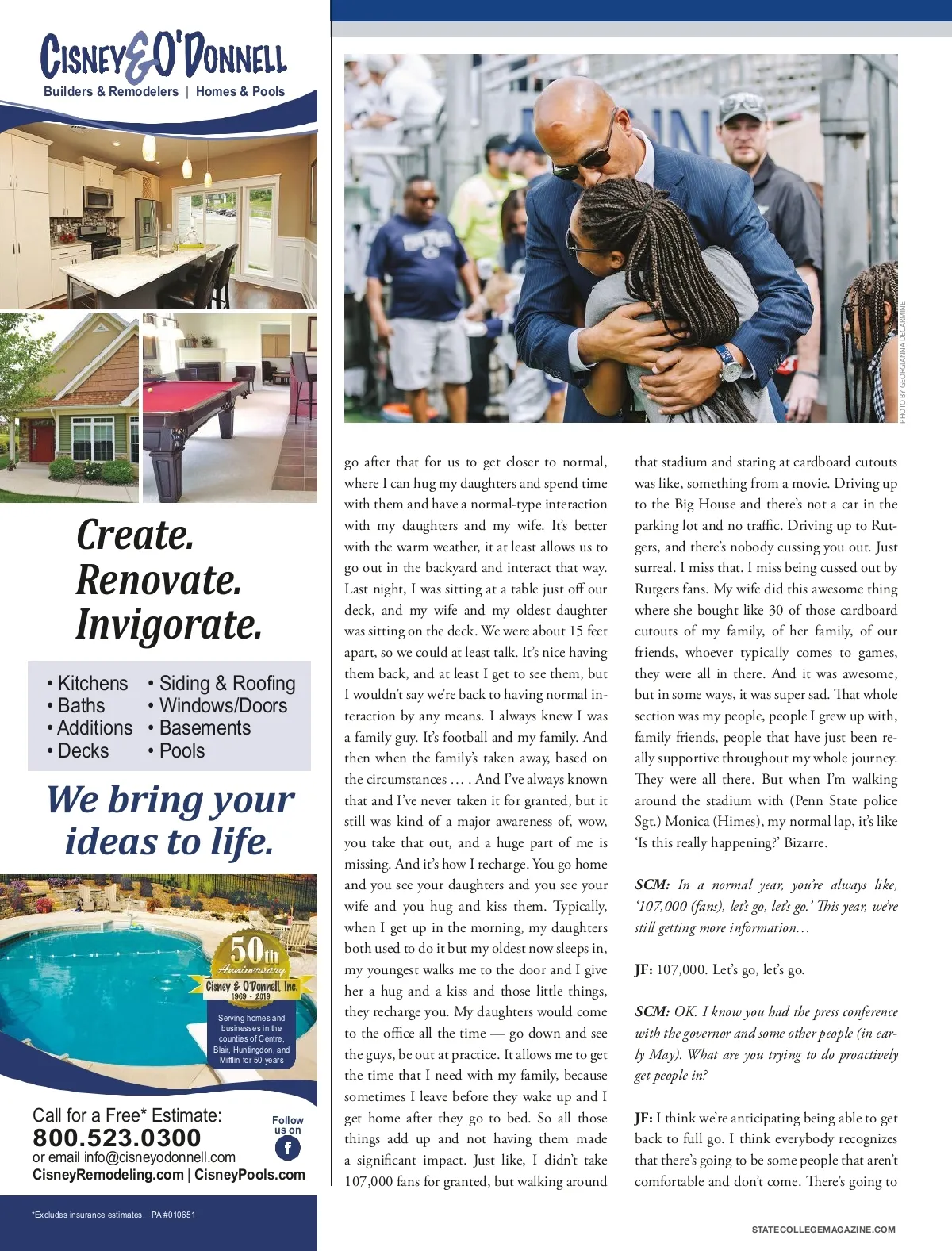 CISNEY & O'DONNELL
Builders & Remodelers | Homes & Pools

Create.
Renovate.
Invigorate.

• Kitchens
• Baths
• Additions
• Decks

• Siding & Roofing
• Windows/Doors
• Basements
• Pools

We bring your ideas to life.

50th Anniversary
Cisney & O'Donnell, Inc.
1969 - 2019

Serving homes and businesses in the counties of Centre, Blair, Huntingdon, and Mifflin for 50 years

Call for a Free* Estimate:
800.523.0300
or email info@cisneyodonnell.com
CisneyRemodeling.com | CisneyPools.com

Follow us on

*Excludes insurance estimates. PA #010651

PHOTO BY GEORGIANNA DECARMINE

go after that for us to get closer to normal, where I can hug my daughters and spend time with them and have a normal-type interaction with my daughters and my wife. It's better with the warm weather, it at least allows us to go out in the backyard and interact that way. Last night, I was sitting at a table just off our deck, and my wife and my oldest daughter was sitting on the deck. We were about 15 feet apart, so we could at least talk. It's nice having them back, and at least I get to see them, but I wouldn't say we're back to having normal interaction by any means. I always knew I was a family guy. It's football and my family. And then when the family's taken away, based on the circumstances … . And I've always known that and I've never taken it for granted, but it still was kind of a major awareness of, wow, you take that out, and a huge part of me is missing. And it's how I recharge. You go home and you see your daughters and you see your wife and you hug and kiss them. Typically, when I get up in the morning, my daughters both used to do it but my oldest now sleeps in, my youngest walks me to the door and I give her a hug and a kiss and those little things, they recharge you. My daughters would come to the office all the time — go down and see the guys, be out at practice. It allows me to get the time that I need with my family, because sometimes I leave before they wake up and I get home after they go to bed. So all those things add up and not having them made a significant impact. Just like, I didn't take 107,000 fans for granted, but walking around that stadium and staring at cardboard cutouts was like, something from a movie. Driving up to the Big House and there's not a car in the parking lot and no traffic. Driving up to Rutgers, and there's nobody cussing you out. Just surreal. I miss that. I miss being cussed out by Rutgers fans. My wife did this awesome thing where she bought like 30 of those cardboard cutouts of my family, of her family, of our friends, whoever typically comes to games, they were all in there. And it was awesome, but in some ways, it was super sad. That whole section was my people, people I grew up with, family friends, people that have just been really supportive throughout my whole journey. They were all there. But when I'm walking around the stadium with (Penn State police Sgt.) Monica (Himes), my normal lap, it's like 'Is this really happening?' Bizarre.

SCM: In a normal year, you're always like, '107,000 (fans), let's go, let's go.' This year, we're still getting more information…

JF: 107,000. Let's go, let's go.

SCM: OK. I know you had the press conference with the governor and some other people (in early May). What are you trying to do proactively get people in?

JF: I think we're anticipating being able to get back to full go. I think everybody recognizes that there's going to be some people that aren't comfortable and don't come. There's going to

STATECOLLEGEMAGAZINE.COM